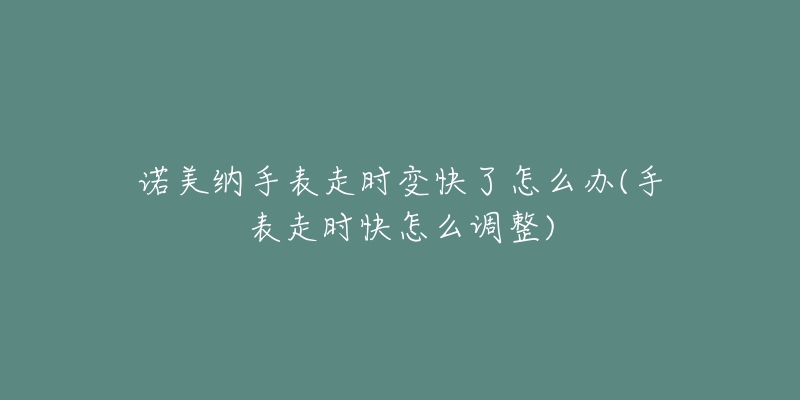 诺美纳手表走时变快了怎么办(手表走时快怎么调整)